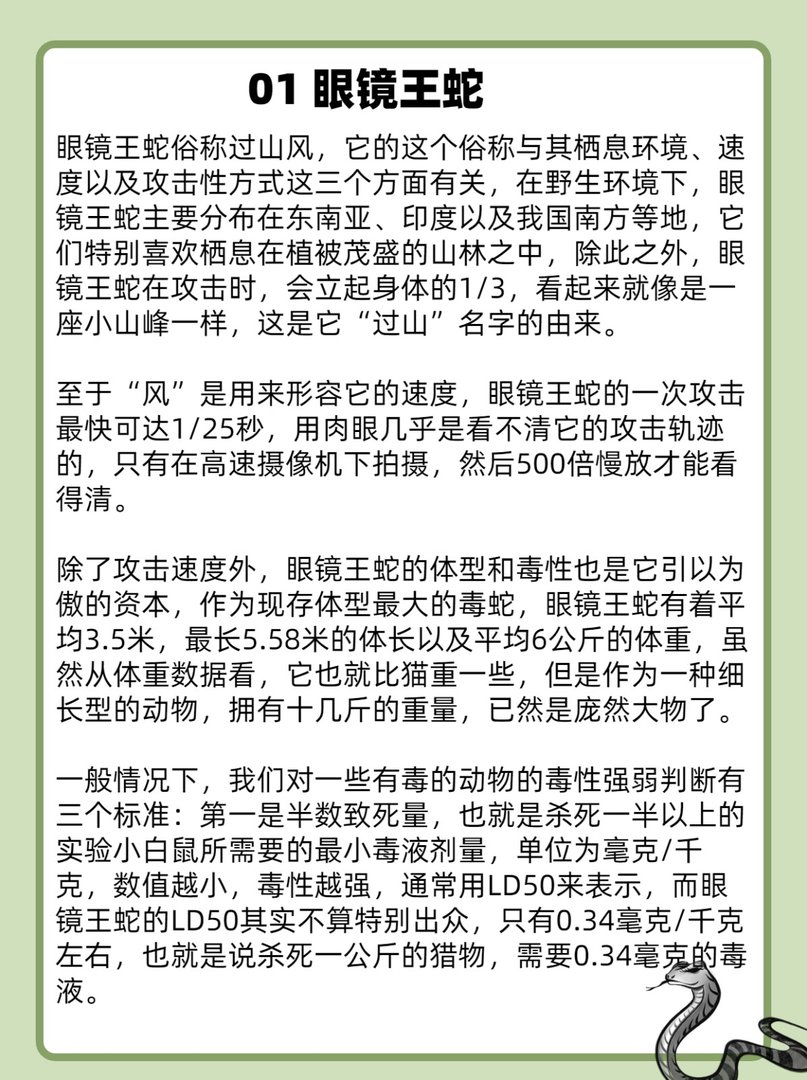 01 眼镜王蛇

眼镜王蛇俗称过山风，它的这个俗称与其栖息环境、速度以及攻击性方式这三个方面有关，在野生环境下，眼镜王蛇主要分布在东南亚、印度以及我国南方等地，它们特别喜欢栖息在植被茂盛的山林之中，除此之外，眼镜王蛇在攻击时，会立起身体的1/3，看起来就像是一座小山峰一样，这是它“过山”名字的由来。

至于“风”是用来形容它的速度，眼镜王蛇的一次攻击最快可达1/25秒，用肉眼几乎是看不清它的攻击轨迹的，只有在高速摄像机下拍摄，然后500倍慢放才能看得清。

除了攻击速度外，眼镜王蛇的体型和毒性也是它引以为傲的资本，作为现存体型最大的毒蛇，眼镜王蛇有着平均3.5米，最长5.58米的体长以及平均6公斤的体重，虽然从体重数据看，它也就比猫重一些，但是作为一种细长型的动物，拥有十几斤的重量，已然是庞然大物了。

一般情况下，我们对一些有毒的动物的毒性强弱判断有三个标准：第一是半数致死量，也就是杀死一半以上的实验小白鼠所需要的最小毒液剂量，单位为毫克/千克，数值越小，毒性越强，通常用LD50来表示，而眼镜王蛇的LD50其实不算特别出众，只有0.34毫克/千克左右，也就是说杀死一公斤的猎物，需要0.34毫克的毒液。